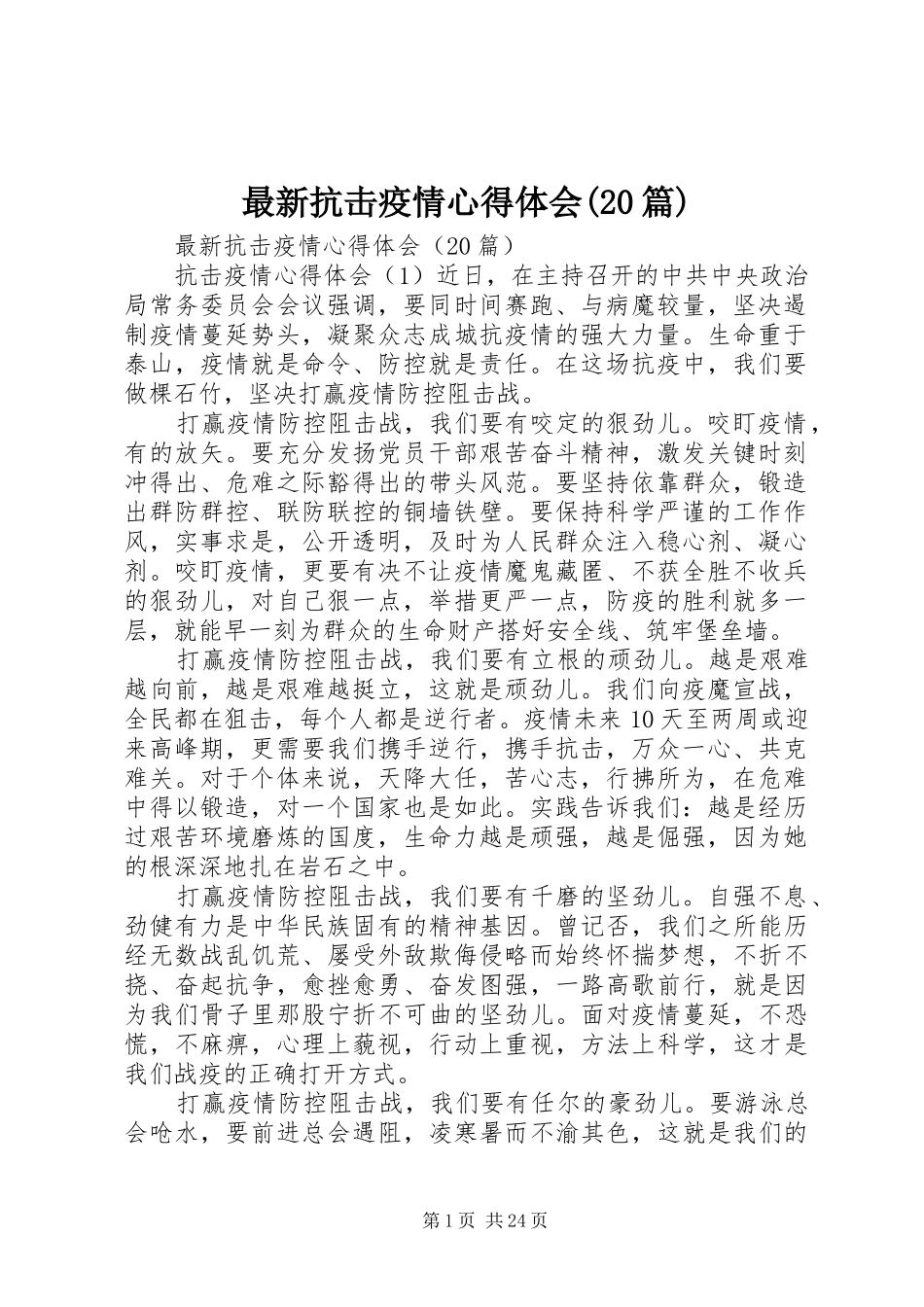 最新抗击疫情心得体会(20篇)

最新抗击疫情心得体会（20篇）

抗击疫情心得体会（1）近日，在主持召开的中共中央政治局常务委员会会议强调，要同时间赛跑、与病魔较量，坚决遏制疫情蔓延势头，凝聚众志成城抗疫情的强大力量。生命重于泰山，疫情就是命令、防控就是责任。在这场抗疫中，我们要做棵石竹，坚决打赢疫情防控阻击战。

打赢疫情防控阻击战，我们要有咬定的狠劲儿。咬盯疫情，有的放矢。要充分发扬党员干部艰苦奋斗精神，激发关键时刻冲得出、危难之际豁得出的带头风范。要坚持依靠群众，锻造出群防群控、联防联控的铜墙铁壁。要保持科学严谨的工作作风，实事求是，公开透明，及时为人民群众注入稳心剂、凝心剂。咬盯疫情，更要有决不让疫情魔鬼藏匿、不获全胜不收兵的狠劲儿，对自己狠一点，举措更严一点，防疫的胜利就多一层，就能早一刻为群众的生命财产搭好安全线、筑牢堡垒墙。

打赢疫情防控阻击战，我们要有立根的顽劲儿。越是艰难越向前，越是艰难越挺立，这就是顽劲儿。我们向疫魔宣战，全民都在狙击，每个人都是逆行者。疫情未来10天至两周或迎来高峰期，更需要我们携手逆行，携手抗击，万众一心、共克难关。对于个体来说，天降大任，苦心志，行拂所为，在危难中得以锻造，对一个国家也是如此。实践告诉我们：越是经历过艰苦环境磨炼的国度，生命力越是顽强，越是倔强，因为她的根深深地扎在岩石之中。

打赢疫情防控阻击战，我们要有千磨的坚劲儿。自强不息、劲健有力是中华民族固有的精神基因。曾记否，我们之所能历经无数战乱饥荒、屡受外敌欺侮侵略而始终怀揣梦想，不折不挠、奋起抗争，愈挫愈勇、奋发图强，一路高歌前行，就是因为我们骨子里那股宁折不可曲的坚劲儿。面对疫情蔓延，不恐慌，不麻痹，心理上藐视，行动上重视，方法上科学，这才是我们战疫的正确打开方式。

打赢疫情防控阻击战，我们要有任尔的豪劲儿。要游泳总会呛水，要前进总会遇阻，凌寒暑而不渝其色，这就是我们的

第1页 共24页